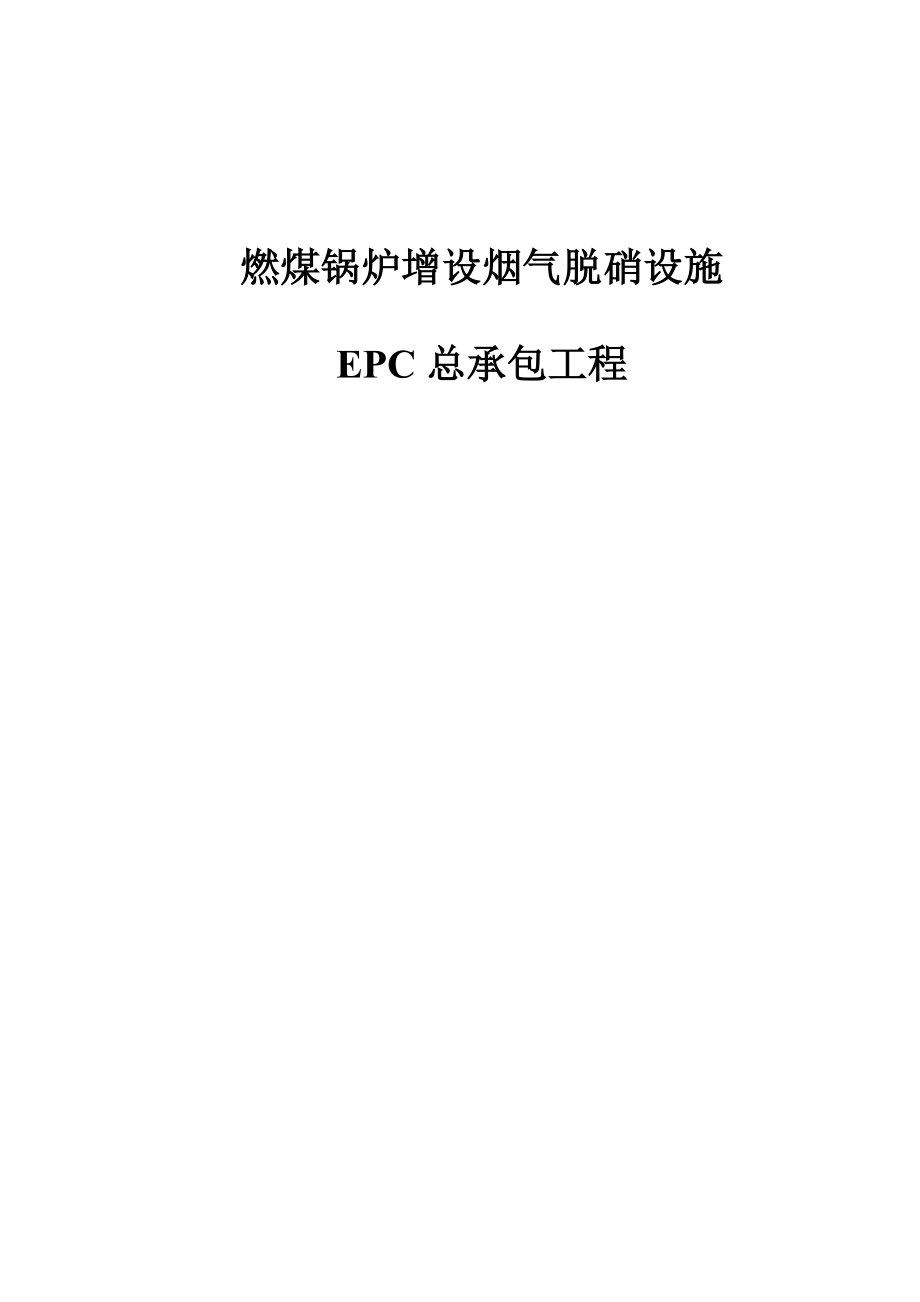 燃煤锅炉增设烟气脱硝设施

EPC 总承包工程